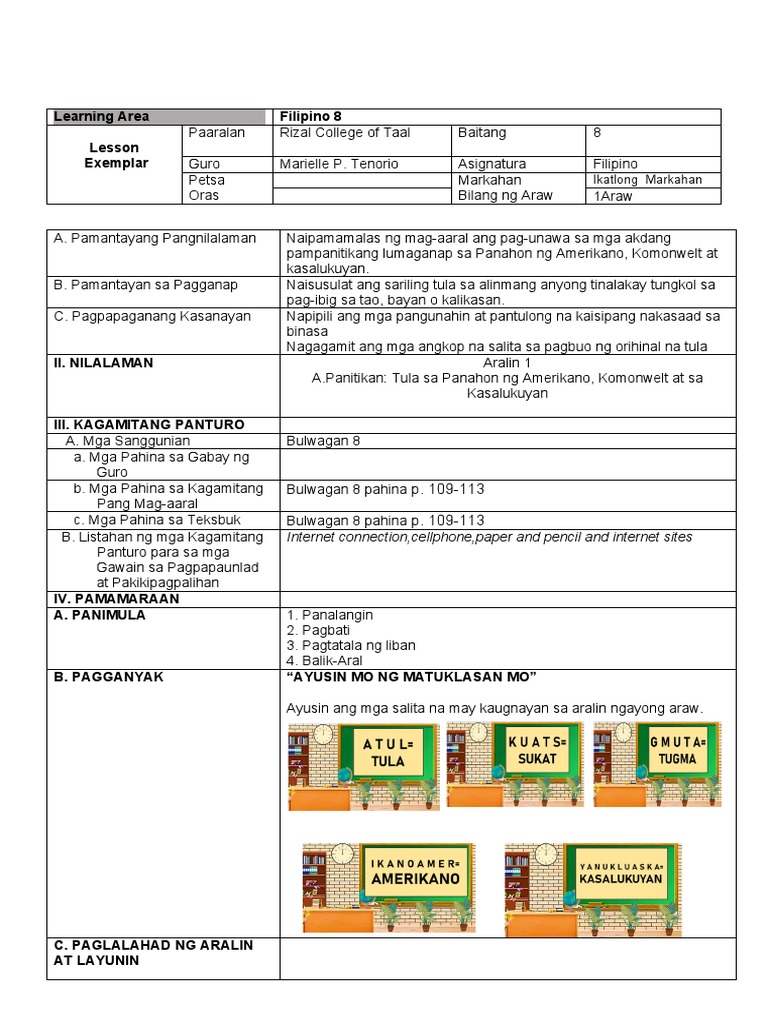 | Learning Area | | Filipino 8 | | |
|---|---|---|---|---|
| Lesson Exemplar | Paaralan | Rizal College of Taal | Baitang | 8 |
| | Guro | Marielle P. Tenorio | Asignatura | Filipino |
| | Petsa | | Markahan | Ikatlong Markahan |
| | Oras | | Bilang ng Araw | 1Araw |

| A. Pamantayang Pangnilalaman | Naipamamalas ng mag-aaral ang pag-unawa sa mga akdang pampanitikang lumaganap sa Panahon ng Amerikano, Komonwelt at kasalukuyan. |
|---|---|
| B. Pamantayan sa Pagganap | Naisusulat ang sariling tula sa alinmang anyong tinalakay tungkol sa pag-ibig sa tao, bayan o kalikasan. |
| C. Pagpapaganang Kasanayan | Napipili ang mga pangunahin at pantulong na kaisipang nakasaad sa binasa Nagagamit ang mga angkop na salita sa pagbuo ng orihinal na tula |
| II. NILALAMAN | Aralin 1 A.Panitikan: Tula sa Panahon ng Amerikano, Komonwelt at sa Kasalukuyan |
| III. KAGAMITANG PANTURO | |
| A. Mga Sanggunian | Bulwagan 8 |
| a. Mga Pahina sa Gabay ng Guro | |
| b. Mga Pahina sa Kagamitang Pang Mag-aaral | Bulwagan 8 pahina p. 109-113 |
| c. Mga Pahina sa Teksbuk | Bulwagan 8 pahina p. 109-113 |
| B. Listahan ng mga Kagamitang Panturo para sa mga Gawain sa Pagpapaunlad at Pakikipagpalihan | Internet connection,cellphone,paper and pencil and internet sites |
| IV. PAMAMARAAN | |
| A. PANIMULA | 1. Panalangin 2. Pagbati 3. Pagtatala ng liban 4. Balik-Aral |
| B. PAGGANYAK | "AYUSIN MO NG MATUKLASAN MO" Ayusin ang mga salita na may kaugnayan sa aralin ngayong araw. A T U L= TULA K U A T S= SUKAT G M U T A= TUGMA I K A N O A M E R= AMERIKANO Y A N U K L U A S K A= KASALUKUYAN |
| C. PAGLALAHAD NG ARALIN AT LAYUNIN | |